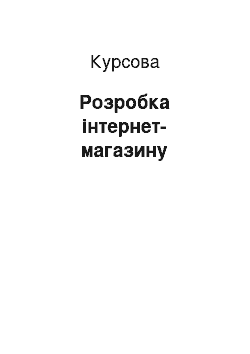 Курсова

Розробка інтернет-магазину